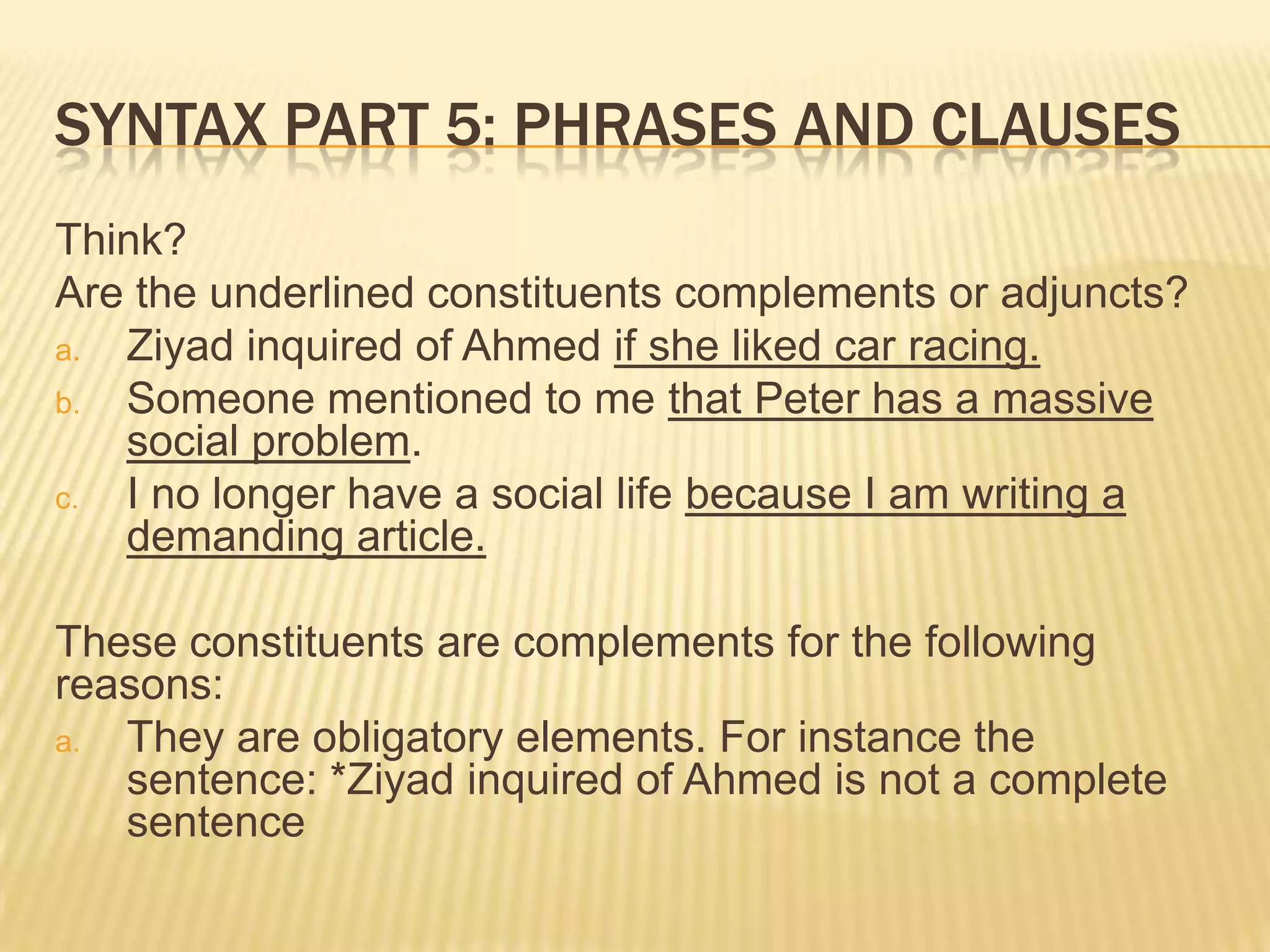 SYNTAX PART 5: PHRASES AND CLAUSES

Think?
Are the underlined constituents complements or adjuncts?

a. Ziyad inquired of Ahmed if she liked car racing.
b. Someone mentioned to me that Peter has a massive social problem.
c. I no longer have a social life because I am writing a demanding article.

These constituents are complements for the following reasons:

a. They are obligatory elements. For instance the sentence: *Ziyad inquired of Ahmed is not a complete sentence